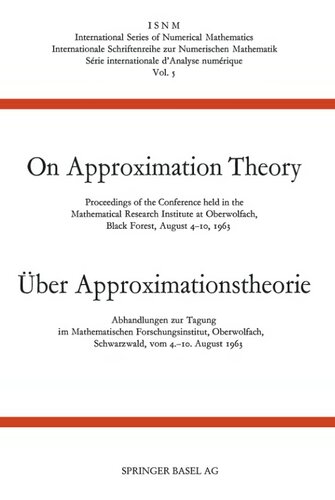 ISNM
International Series of Numerical Mathematics
Internationale Schriftenreihe zur Numerischen Mathematik
Série internationale d'Analyse numérique
Vol. 5

On Approximation Theory

Proceedings of the Conference held in the Mathematical Research Institute at Oberwolfach, Black Forest, August 4–10, 1963

Über Approximationstheorie

Abhandlungen zur Tagung im Mathematischen Forschungsinstitut, Oberwolfach, Schwarzwald, vom 4.–10. August 1963

SPRINGER BASEL AG